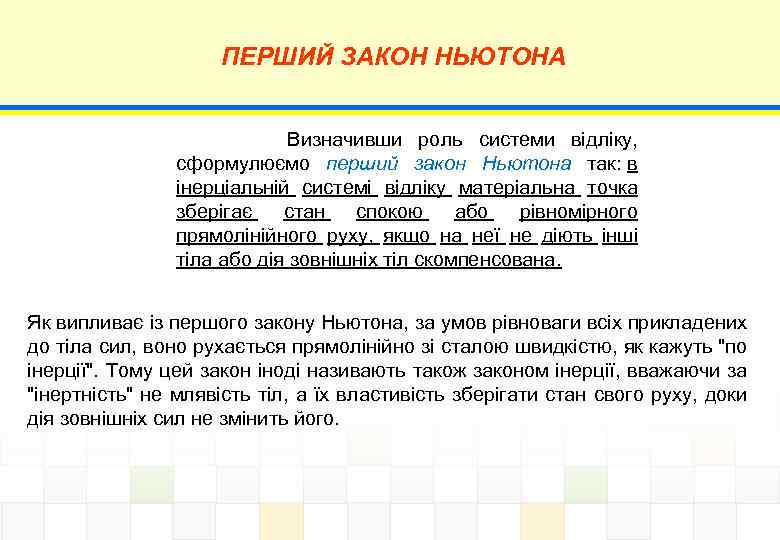 ПЕРШИЙ ЗАКОН НЬЮТОНА

Визначивши роль системи відліку, сформулюємо перший закон Ньютона так: в інерціальній системі відліку матеріальна точка зберігає стан спокою або рівномірного прямолінійного руху, якщо на неї не діють інші тіла або дія зовнішніх тіл скомпенсована.

Як випливає із першого закону Ньютона, за умов рівноваги всіх прикладених до тіла сил, воно рухається прямолінійно зі сталою швидкістю, як кажуть "по інерції". Тому цей закон іноді називають також законом інерції, вважаючи за "інертність" не млявість тіл, а їх властивість зберігати стан свого руху, доки дія зовнішніх сил не змінить його.